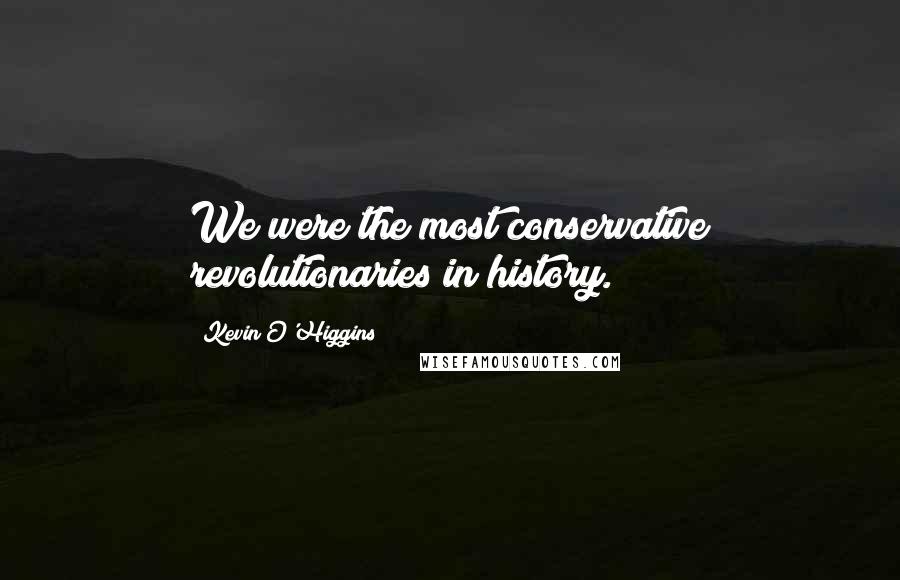 We were the most conservative revolutionaries in history.

Kevin O'Higgins

WISEFAMOUSQUOTES.COM